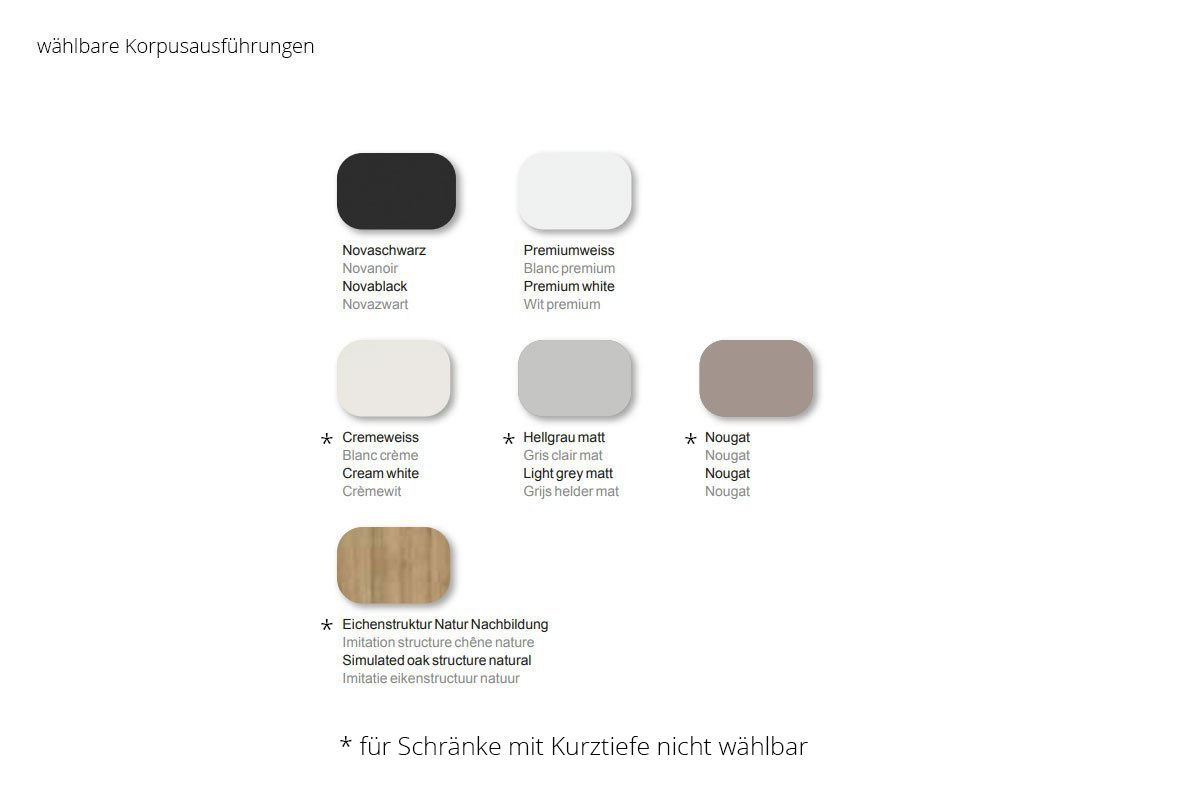 wählbare Korpusausführungen

Novaschwarz
Novanoir
Novablack
Novazwart

Premiumweiss
Blanc premium
Premium white
Wit premium

* Cremeweiss
Blanc crème
Cream white
Crèmewit

* Hellgrau matt
Gris clair mat
Light grey matt
Grijs helder mat

* Nougat
Nougat
Nougat
Nougat

* Eichenstruktur Natur Nachbildung
Imitation structure chêne nature
Simulated oak structure natural
Imitatie eikenstructuur natuur

* für Schränke mit Kurztiefe nicht wählbar